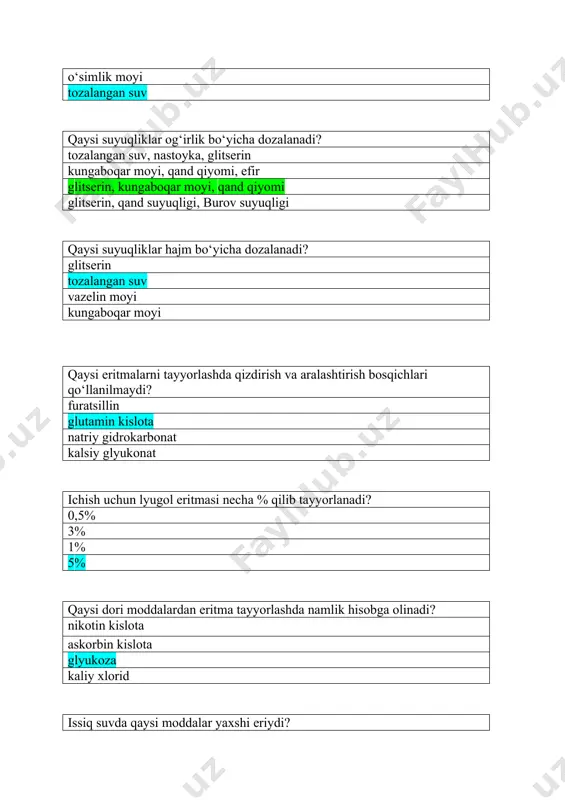 | o‘simlik moyi |
|---|
| tozalangan suv |

| Qaysi suyuqliklar og‘irlik bo‘yicha dozalanadi? |
|---|
| tozalangan suv, nastoyka, glitserin |
| kungaboqar moyi, qand qiyomi, efir |
| glitserin, kungaboqar moyi, qand qiyomi |
| glitserin, qand suyuqligi, Burov suyuqligi |

| Qaysi suyuqliklar hajm bo‘yicha dozalanadi? |
|---|
| glitserin |
| tozalangan suv |
| vazelin moyi |
| kungaboqar moyi |

| Qaysi eritmalarni tayyorlashda qizdirish va aralashtirish bosqichlari qo‘llanilmaydi? |
|---|
| furatsillin |
| glutamin kislota |
| natriy gidrokarbonat |
| kalsiy glyukonat |

| Ichish uchun lyugol eritmasi necha % qilib tayyorlanadi? |
|---|
| 0,5% |
| 3% |
| 1% |
| 5% |

| Qaysi dori moddalardan eritma tayyorlashda namlik hisobga olinadi? |
|---|
| nikotin kislota |
| askorbin kislota |
| glyukoza |
| kaliy xlorid |

| Issiq suvda qaysi moddalar yaxshi eriydi? |
|---|

FaylHub.uz